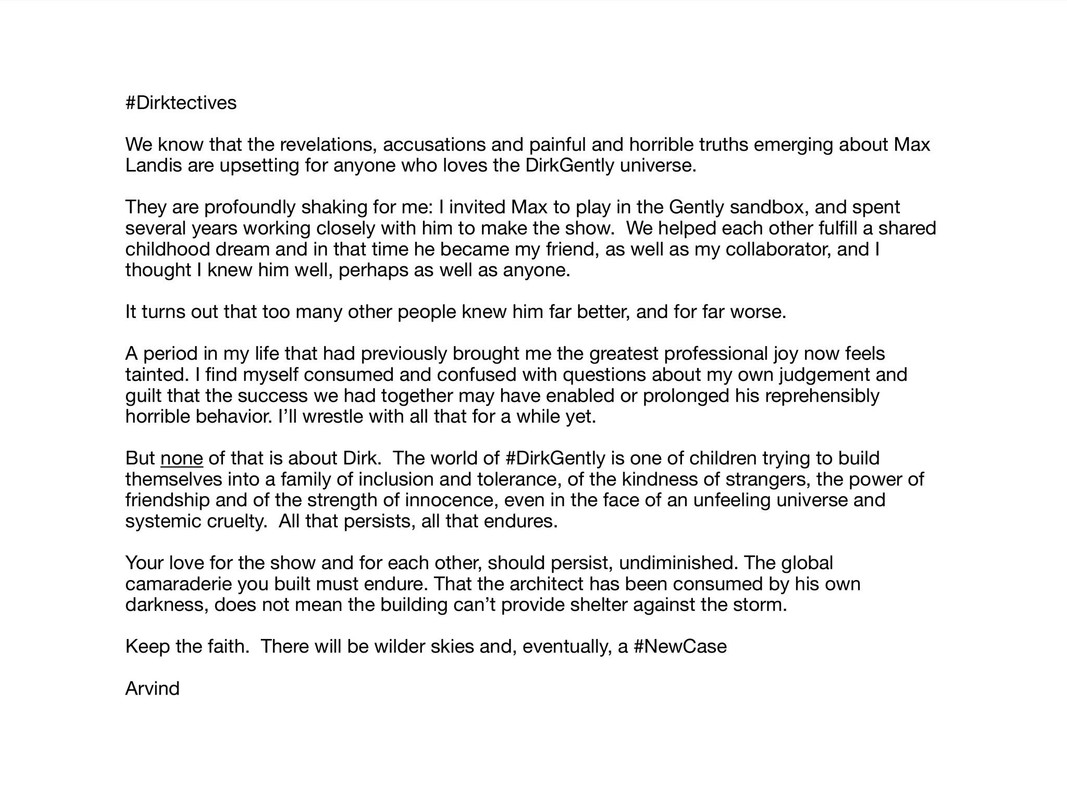 #Dirktectives

We know that the revelations, accusations and painful and horrible truths emerging about Max Landis are upsetting for anyone who loves the DirkGently universe.

They are profoundly shaking for me: I invited Max to play in the Gently sandbox, and spent several years working closely with him to make the show.  We helped each other fulfill a shared childhood dream and in that time he became my friend, as well as my collaborator, and I thought I knew him well, perhaps as well as anyone.

It turns out that too many other people knew him far better, and for far worse.

A period in my life that had previously brought me the greatest professional joy now feels tainted. I find myself consumed and confused with questions about my own judgement and guilt that the success we had together may have enabled or prolonged his reprehensibly horrible behavior. I'll wrestle with all that for a while yet.

But none of that is about Dirk.  The world of #DirkGently is one of children trying to build themselves into a family of inclusion and tolerance, of the kindness of strangers, the power of friendship and of the strength of innocence, even in the face of an unfeeling universe and systemic cruelty.  All that persists, all that endures.

Your love for the show and for each other, should persist, undiminished. The global camaraderie you built must endure. That the architect has been consumed by his own darkness, does not mean the building can't provide shelter against the storm.

Keep the faith.  There will be wilder skies and, eventually, a #NewCase

Arvind